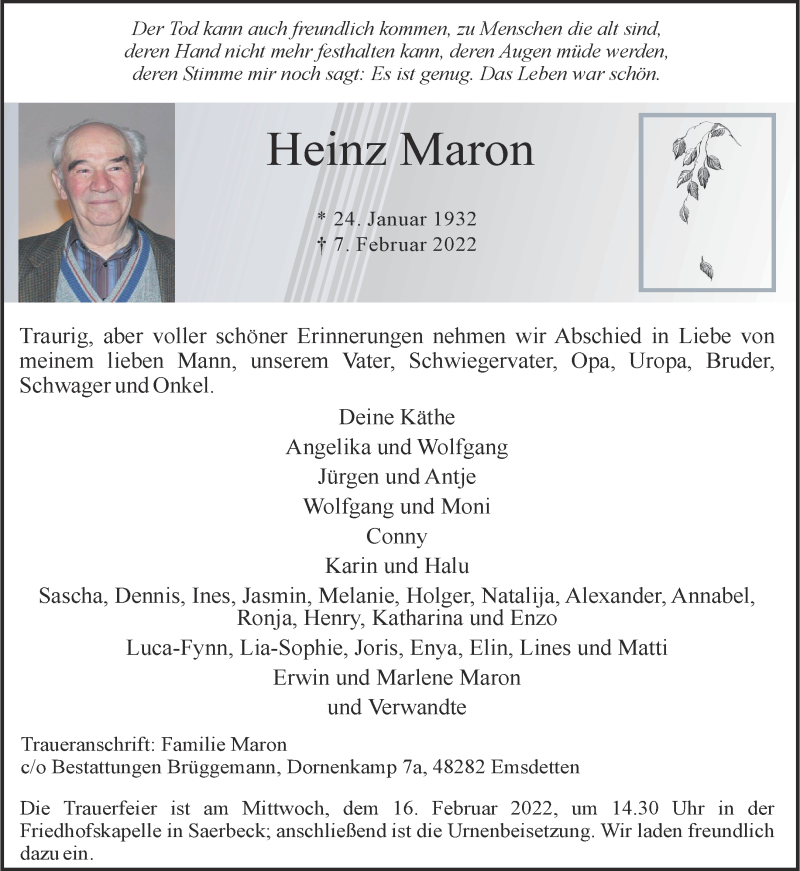 Der Tod kann auch freundlich kommen, zu Menschen die alt sind, deren Hand nicht mehr festhalten kann, deren Augen müde werden, deren Stimme mir noch sagt: Es ist genug. Das Leben war schön.

Heinz Maron

* 24. Januar 1932
† 7. Februar 2022

Traurig, aber voller schöner Erinnerungen nehmen wir Abschied in Liebe von meinem lieben Mann, unserem Vater, Schwiegervater, Opa, Uropa, Bruder, Schwager und Onkel.

Deine Käthe
Angelika und Wolfgang
Jürgen und Antje
Wolfgang und Moni
Conny
Karin und Halu
Sascha, Dennis, Ines, Jasmin, Melanie, Holger, Natalija, Alexander, Annabel, Ronja, Henry, Katharina und Enzo
Luca-Fynn, Lia-Sophie, Joris, Enya, Elin, Lines und Matti
Erwin und Marlene Maron
und Verwandte

Traueranschrift: Familie Maron
c/o Bestattungen Brüggemann, Dornenkamp 7a, 48282 Emsdetten

Die Trauerfeier ist am Mittwoch, dem 16. Februar 2022, um 14.30 Uhr in der Friedhofskapelle in Saerbeck; anschließend ist die Urnenbeisetzung. Wir laden freundlich dazu ein.